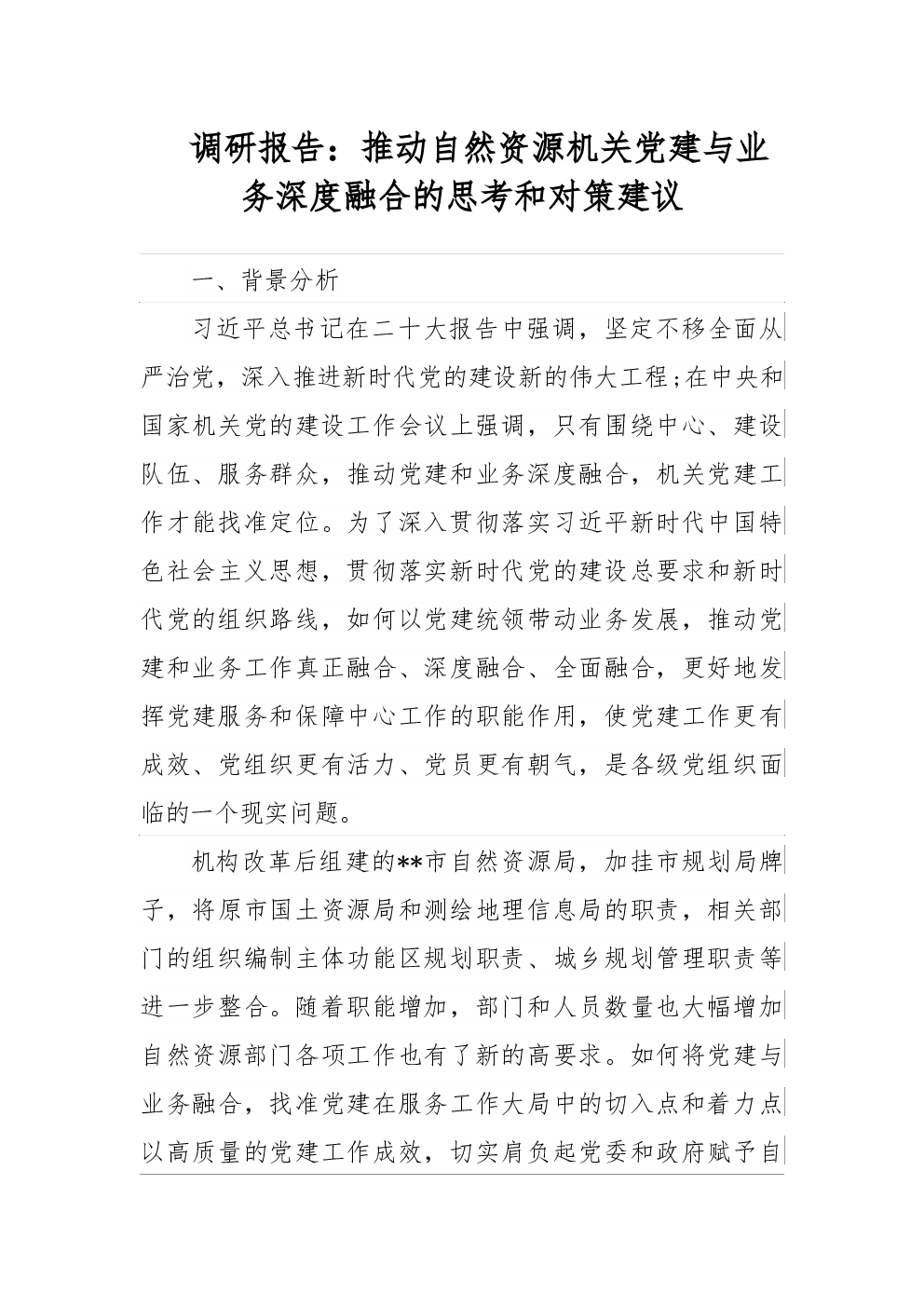 调研报告：推动自然资源机关党建与业务深度融合的思考和对策建议

一、背景分析

习近平总书记在二十大报告中强调，坚定不移全面从严治党，深入推进新时代党的建设新的伟大工程;在中央和国家机关党的建设工作会议上强调，只有围绕中心、建设队伍、服务群众，推动党建和业务深度融合，机关党建工作才能找准定位。为了深入贯彻落实习近平新时代中国特色社会主义思想，贯彻落实新时代党的建设总要求和新时代党的组织路线，如何以党建统领带动业务发展，推动党建和业务工作真正融合、深度融合、全面融合，更好地发挥党建服务和保障中心工作的职能作用，使党建工作更有成效、党组织更有活力、党员更有朝气，是各级党组织面临的一个现实问题。

机构改革后组建的**市自然资源局，加挂市规划局牌子，将原市国土资源局和测绘地理信息局的职责，相关部门的组织编制主体功能区规划职责、城乡规划管理职责等进一步整合。随着职能增加，部门和人员数量也大幅增加自然资源部门各项工作也有了新的高要求。如何将党建与业务融合，找准党建在服务工作大局中的切入点和着力点以高质量的党建工作成效，切实肩负起党委和政府赋予自